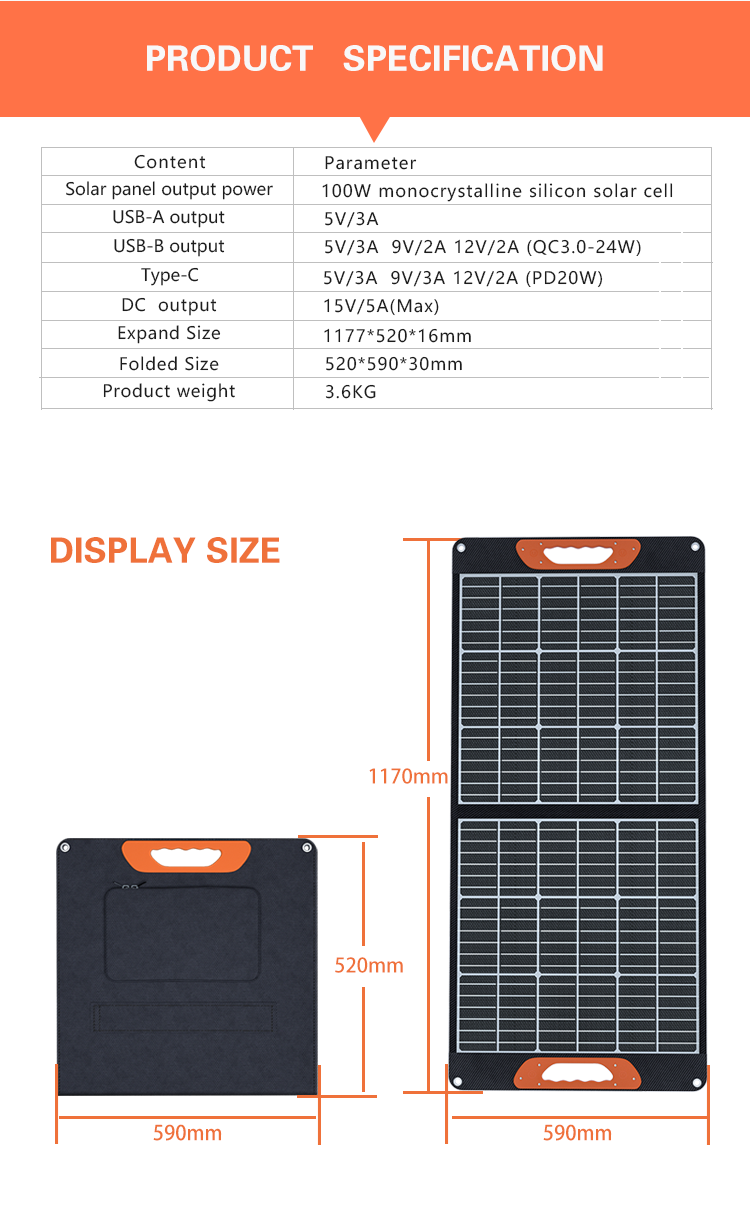 PRODUCT SPECIFICATION

| Content | Parameter |
|---|---|
| Solar panel output power | 100W monocrystalline silicon solar cell |
| USB-A output | 5V/3A |
| USB-B output | 5V/3A 9V/2A 12V/2A (QC3.0-24W) |
| Type-C | 5V/3A 9V/3A 12V/2A (PD20W) |
| DC output | 15V/5A(Max) |
| Expand Size | 1177*520*16mm |
| Folded Size | 520*590*30mm |
| Product weight | 3.6KG |

DISPLAY SIZE

1170mm

520mm

590mm

590mm